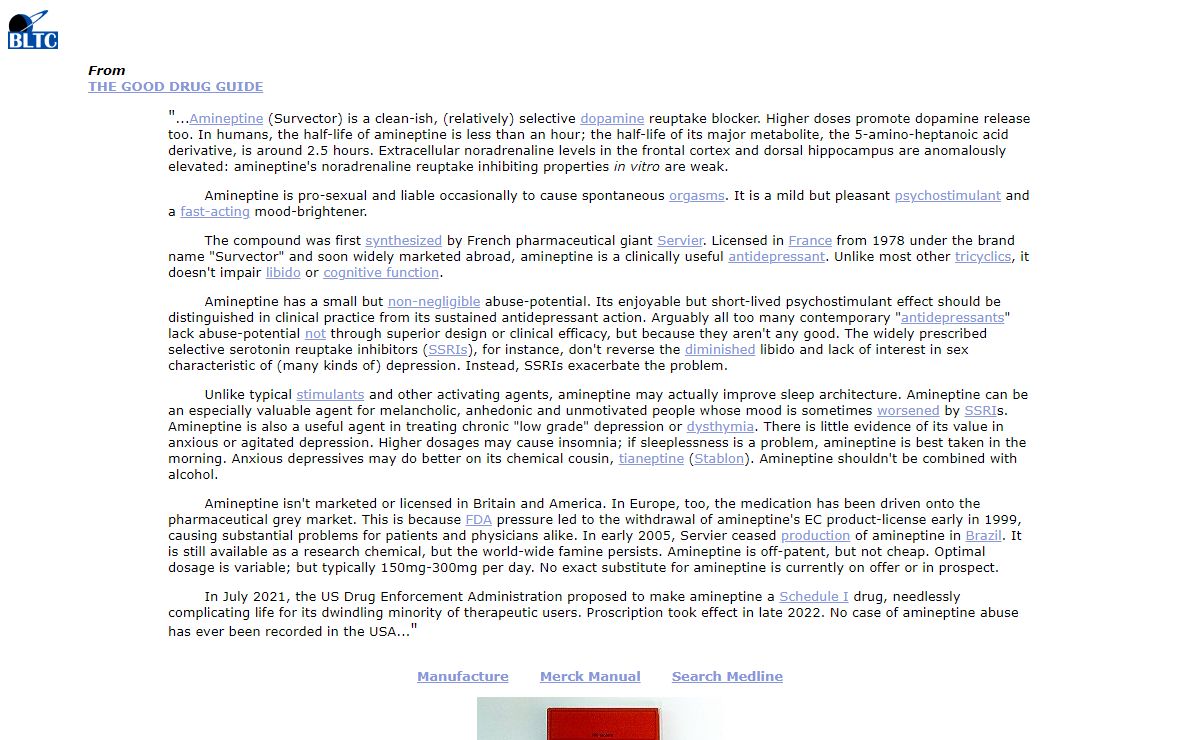 BLTC

From
THE GOOD DRUG GUIDE

"...Amineptine (Survector) is a clean-ish, (relatively) selective dopamine reuptake blocker. Higher doses promote dopamine release too. In humans, the half-life of amineptine is less than an hour; the half-life of its major metabolite, the 5-amino-heptanoic acid derivative, is around 2.5 hours. Extracellular noradrenaline levels in the frontal cortex and dorsal hippocampus are anomalously elevated: amineptine's noradrenaline reuptake inhibiting properties in vitro are weak.

Amineptine is pro-sexual and liable occasionally to cause spontaneous orgasms. It is a mild but pleasant psychostimulant and a fast-acting mood-brightener.

The compound was first synthesized by French pharmaceutical giant Servier. Licensed in France from 1978 under the brand name "Survector" and soon widely marketed abroad, amineptine is a clinically useful antidepressant. Unlike most other tricyclics, it doesn't impair libido or cognitive function.

Amineptine has a small but non-negligible abuse-potential. Its enjoyable but short-lived psychostimulant effect should be distinguished in clinical practice from its sustained antidepressant action. Arguably all too many contemporary "antidepressants" lack abuse-potential not through superior design or clinical efficacy, but because they aren't any good. The widely prescribed selective serotonin reuptake inhibitors (SSRIs), for instance, don't reverse the diminished libido and lack of interest in sex characteristic of (many kinds of) depression. Instead, SSRIs exacerbate the problem.

Unlike typical stimulants and other activating agents, amineptine may actually improve sleep architecture. Amineptine can be an especially valuable agent for melancholic, anhedonic and unmotivated people whose mood is sometimes worsened by SSRIs. Amineptine is also a useful agent in treating chronic "low grade" depression or dysthymia. There is little evidence of its value in anxious or agitated depression. Higher dosages may cause insomnia; if sleeplessness is a problem, amineptine is best taken in the morning. Anxious depressives may do better on its chemical cousin, tianeptine (Stablon). Amineptine shouldn't be combined with alcohol.

Amineptine isn't marketed or licensed in Britain and America. In Europe, too, the medication has been driven onto the pharmaceutical grey market. This is because FDA pressure led to the withdrawal of amineptine's EC product-license early in 1999, causing substantial problems for patients and physicians alike. In early 2005, Servier ceased production of amineptine in Brazil. It is still available as a research chemical, but the world-wide famine persists. Amineptine is off-patent, but not cheap. Optimal dosage is variable; but typically 150mg-300mg per day. No exact substitute for amineptine is currently on offer or in prospect.

In July 2021, the US Drug Enforcement Administration proposed to make amineptine a Schedule I drug, needlessly complicating life for its dwindling minority of therapeutic users. Proscription took effect in late 2022. No case of amineptine abuse has ever been recorded in the USA..."

Manufacture Merck Manual Search Medline